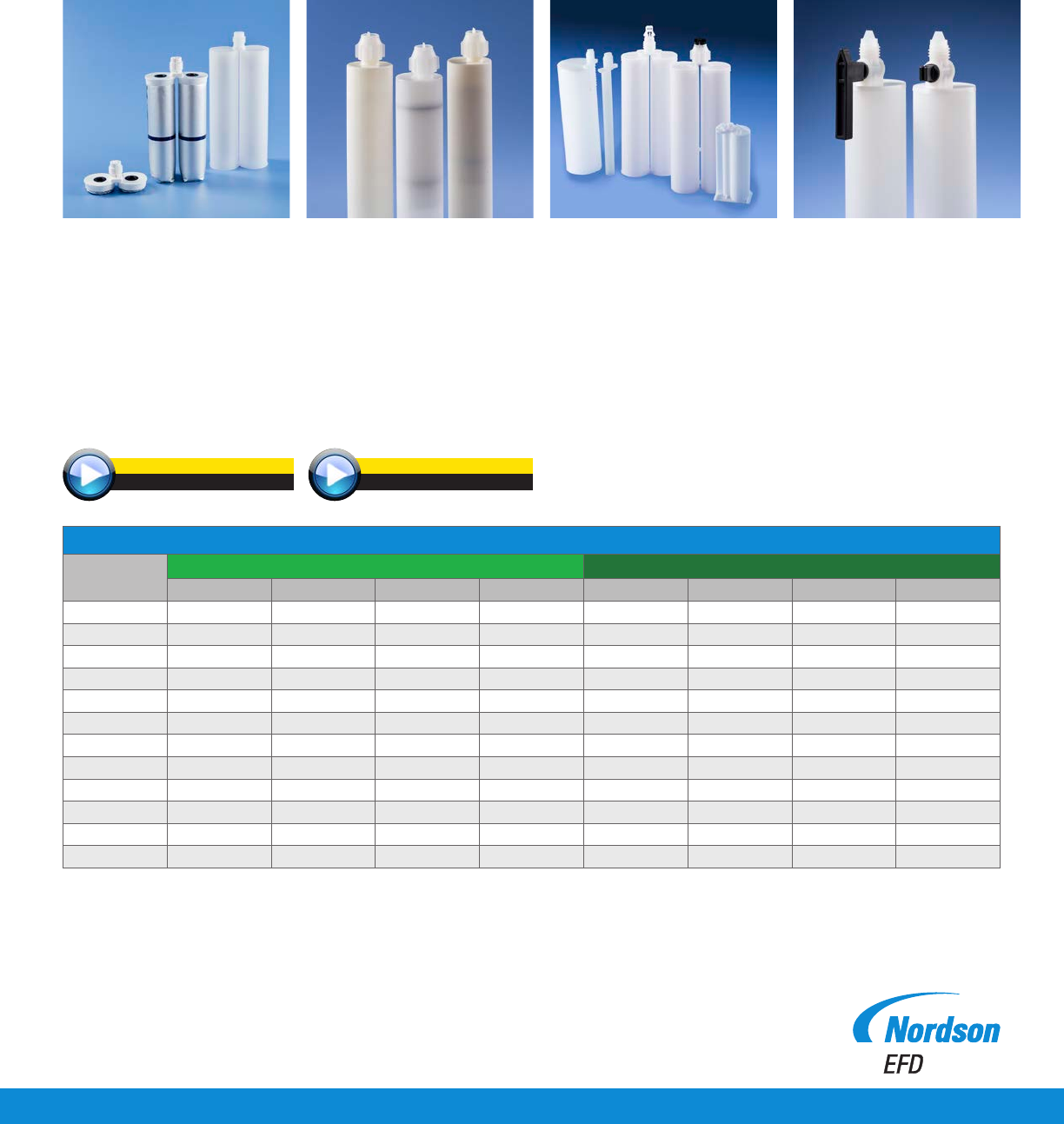 Nordson
EFD